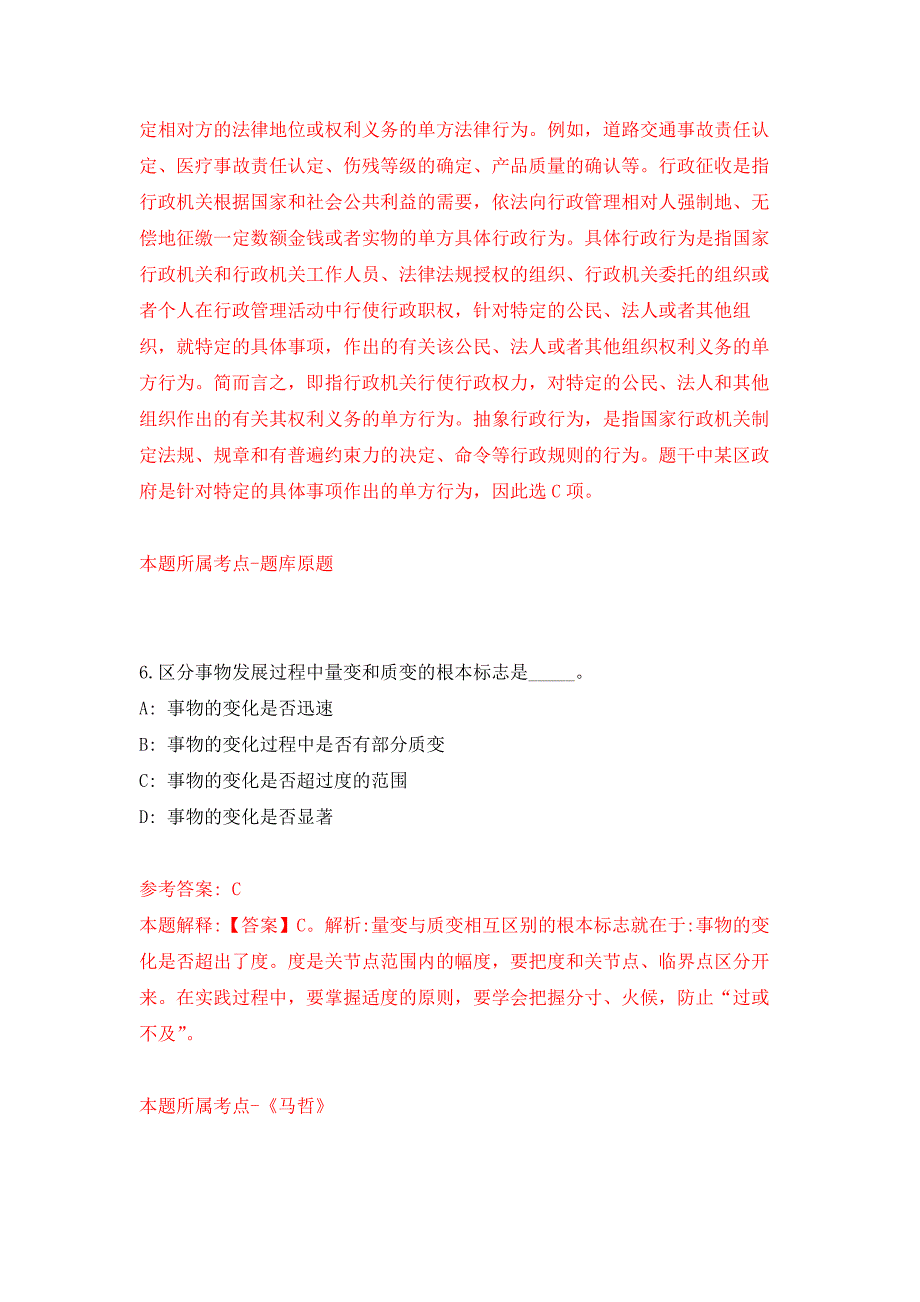 定相对方的法律地位或权利义务的单方法律行为。例如，道路交通事故责任认定、医疗事故责任认定、伤残等级的确定、产品质量的确认等。行政征收是指行政机关根据国家和社会公共利益的需要，依法向行政管理相对人强制地、无偿地征缴一定数额金钱或者实物的单方具体行政行为。具体行政行为是指国家行政机关和行政机关工作人员、法律法规授权的组织、行政机关委托的组织或者个人在行政管理活动中行使行政职权，针对特定的公民、法人或者其他组织，就特定的具体事项，作出的有关该公民、法人或者其他组织权利义务的单方行为。简而言之，即指行政机关行使行政权力，对特定的公民、法人和其他组织作出的有关其权利义务的单方行为。抽象行政行为，是指国家行政机关制定法规、规章和有普遍约束力的决定、命令等行政规则的行为。题干中某区政府是针对特定的具体事项作出的单方行为，因此选 C 项。

本题所属考点-题库原题

6.区分事物发展过程中量变和质变的根本标志是_____。

A: 事物的变化是否迅速

B: 事物的变化过程中是否有部分质变

C: 事物的变化是否超过度的范围

D: 事物的变化是否显著

参考答案: C

本题解释:【答案】C。解析:量变与质变相互区别的根本标志就在于:事物的变化是否超出了度。度是关节点范围内的幅度，要把度和关节点、临界点区分开来。在实践过程中，要掌握适度的原则，要学会把握分寸、火候，防止“过或不及”。

本题所属考点-《马哲》